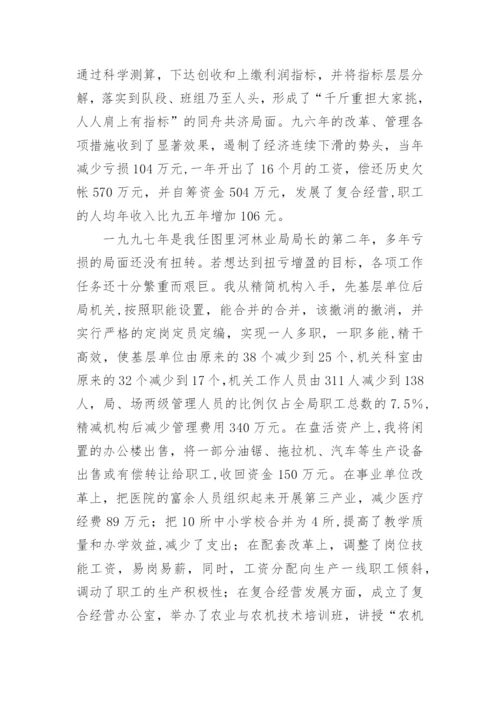 通过科学测算，下达创收和上缴利润指标，并将指标层层分解，落实到队段、班组乃至人头，形成了“千斤重担大家挑，人人肩上有指标”的同舟共济局面。九六年的改革、管理各项措施收到了显著效果，遏制了经济连续下滑的势头，当年减少亏损104万元,一年开出了16个月的工资，偿还历史欠帐570万元，并自筹资金504万元，发展了复合经营,职工的人均年收入比九五年增加106元。

一九九七年是我任图里河林业局局长的第二年，多年亏损的局面还没有扭转。若想达到扭亏增盈的目标，各项工作任务还十分繁重而艰巨。我从精简机构入手，先基层单位后局机关，按照职能设置，能合并的合并，该撤消的撤消，并实行严格的定岗定员定编，实现一人多职，一职多能,精干高效，使基层单位由原来的38个减少到25个,机关科室由原来的32个减少到17个,机关工作人员由311人减少到138人，局、场两级管理人员的比例仅占全局职工总数的7.5%,精减机构后减少管理费用340万元。在盘活资产上,我将闲置的办公楼出售，将一部分油锯、拖拉机、汽车等生产设备出售或有偿转让给职工,收回资金150万元。在事业单位改革上，把医院的富余人员组织起来开展第三产业，减少医疗经费89万元；把10所中小学校合并为4所,提高了教学质量和办学效益,减少了支出；在配套改革上，调整了岗位技能工资，易岗易薪，同时，工资分配向生产一线职工倾斜,调动了职工的生产积极性；在复合经营发展方面，成立了复合经营办公室，举办了农业与农机技术培训班，讲授“农机